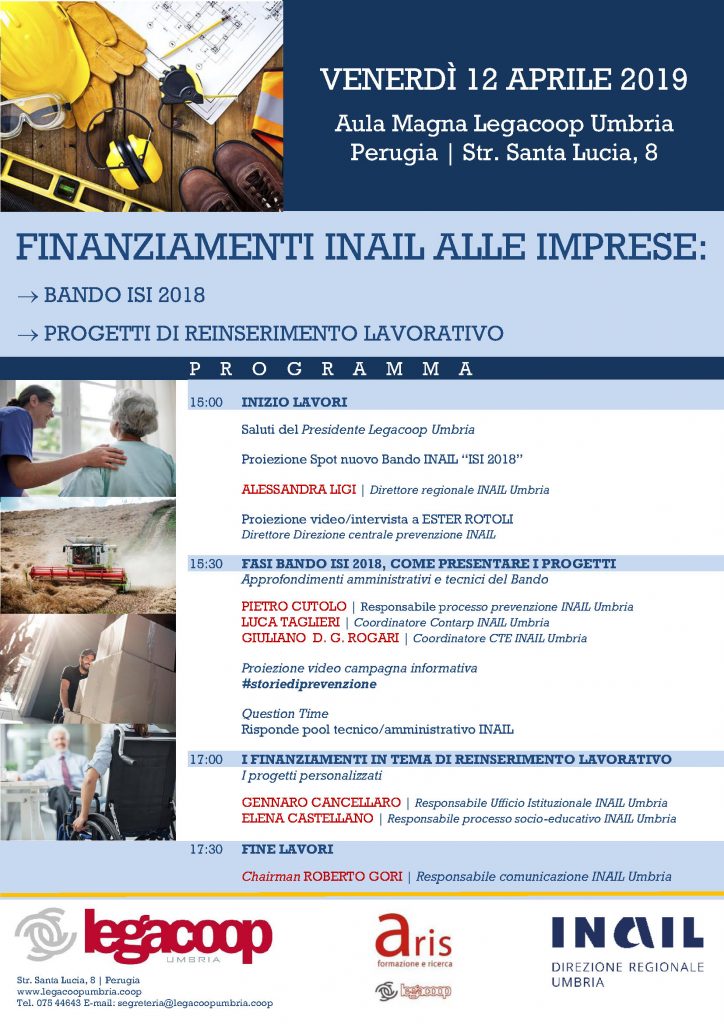 VENERDÌ 12 APRILE 2019

Aula Magna Legacoop Umbria
Perugia | Str. Santa Lucia, 8

FINANZIAMENTI INAIL ALLE IMPRESE:

→ BANDO ISI 2018

→ PROGETTI DI REINSERIMENTO LAVORATIVO

PROGRAMMA

15:00 INIZIO LAVORI

Saluti del Presidente Legacoop Umbria

Proiezione Spot nuovo Bando INAIL "ISI 2018"

ALESSANDRA LIGI | Direttore regionale INAIL Umbria

Proiezione video/intervista a ESTER ROTOLI
Direttore Direzione centrale prevenzione INAIL

15:30 FASI BANDO ISI 2018, COME PRESENTARE I PROGETTI
Approfondimenti amministrativi e tecnici del Bando

PIETRO CUTOLO | Responsabile processo prevenzione INAIL Umbria
LUCA TAGLIERI | Coordinatore Contarp INAIL Umbria
GIULIANO D. G. ROGARI | Coordinatore CTE INAIL Umbria

Proiezione video campagna informativa
#storiediprevenzione

Question Time
Risponde pool tecnico/amministrativo INAIL

17:00 I FINANZIAMENTI IN TEMA DI REINSERIMENTO LAVORATIVO
I progetti personalizzati

GENNARO CANCELLARO | Responsabile Ufficio Istituzionale INAIL Umbria
ELENA CASTELLANO | Responsabile processo socio-educativo INAIL Umbria

17:30 FINE LAVORI

Chairman ROBERTO GORI | Responsabile comunicazione INAIL Umbria

legacoop UMBRIA
Str. Santa Lucia, 8 | Perugia
www.legacoopumbria.coop
Tel. 075 44643 E-mail: segreteria@legacoopumbria.coop

aris formazione e ricerca
legacoop

INAIL
DIREZIONE REGIONALE UMBRIA